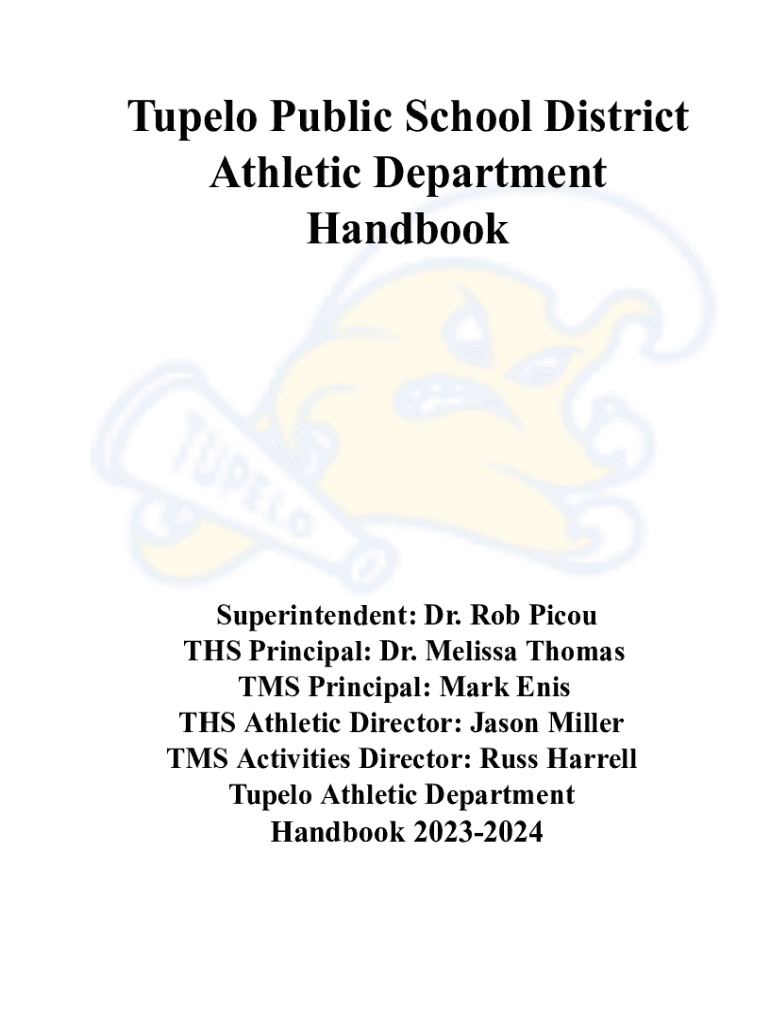 Tupelo Public School District Athletic Department Handbook

TUPELO

Superintendent: Dr. Rob Picou
THS Principal: Dr. Melissa Thomas
TMS Principal: Mark Enis
THS Athletic Director: Jason Miller
TMS Activities Director: Russ Harrell
Tupelo Athletic Department
Handbook 2023-2024